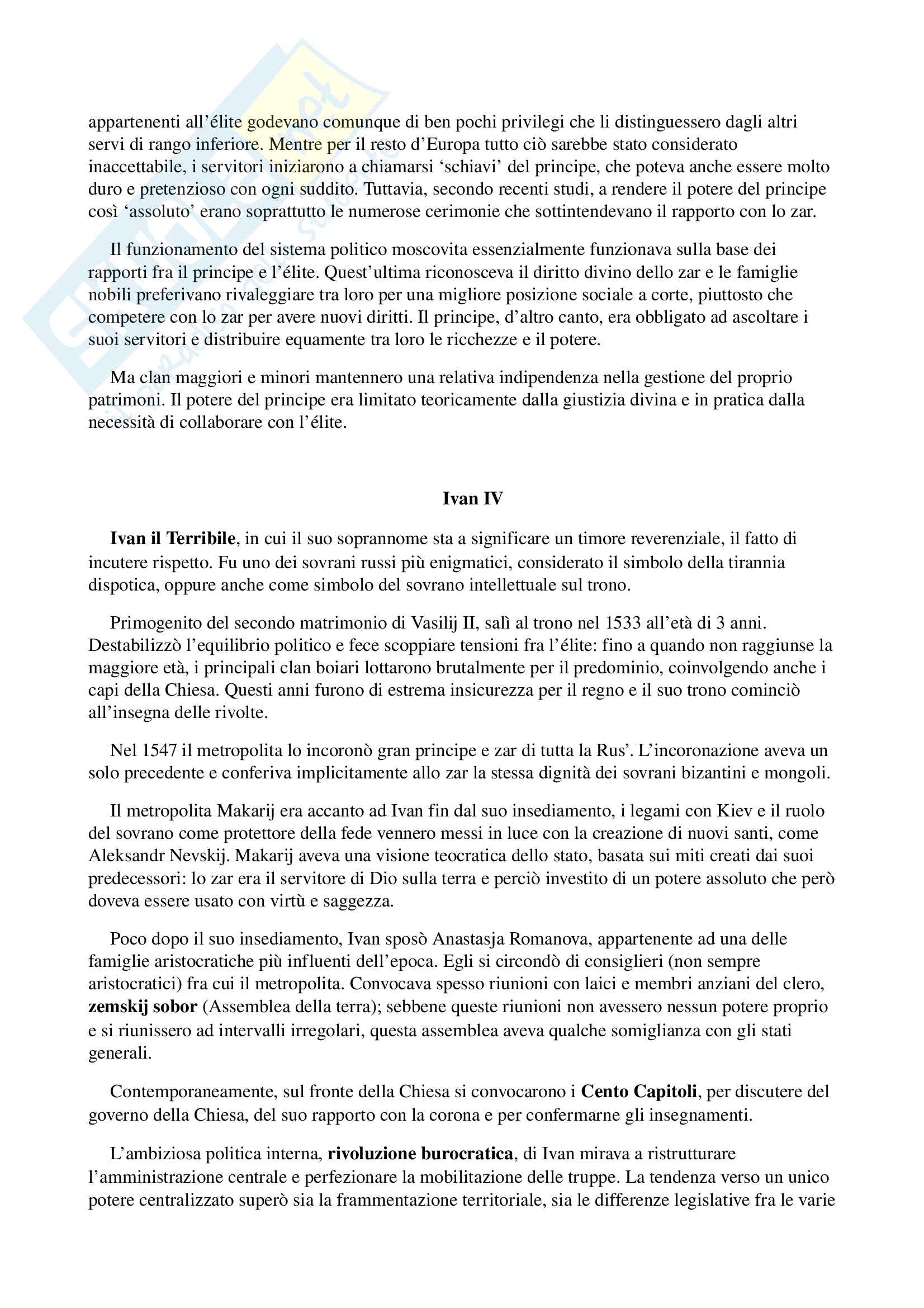 appartenenti all'élite godevano comunque di ben pochi privilegi che li distinguessero dagli altri servi di rango inferiore. Mentre per il resto d'Europa tutto ciò sarebbe stato considerato inaccettabile, i servitori iniziarono a chiamarsi 'schiavi' del principe, che poteva anche essere molto duro e pretenzioso con ogni suddito. Tuttavia, secondo recenti studi, a rendere il potere del principe così 'assoluto' erano soprattutto le numerose cerimonie che sottintendevano il rapporto con lo zar.

Il funzionamento del sistema politico moscovita essenzialmente funzionava sulla base dei rapporti fra il principe e l'élite. Quest'ultima riconosceva il diritto divino dello zar e le famiglie nobili preferivano rivaleggiare tra loro per una migliore posizione sociale a corte, piuttosto che competere con lo zar per avere nuovi diritti. Il principe, d'altro canto, era obbligato ad ascoltare i suoi servitori e distribuire equamente tra loro le ricchezze e il potere.

Ma clan maggiori e minori mantennero una relativa indipendenza nella gestione del proprio patrimoni. Il potere del principe era limitato teoricamente dalla giustizia divina e in pratica dalla necessità di collaborare con l'élite.

Ivan IV

Ivan il Terribile, in cui il suo soprannome sta a significare un timore reverenziale, il fatto di incutere rispetto. Fu uno dei sovrani russi più enigmatici, considerato il simbolo della tirannia dispotica, oppure anche come simbolo del sovrano intellettuale sul trono.

Primogenito del secondo matrimonio di Vasilij II, salì al trono nel 1533 all'età di 3 anni. Destabilizzò l'equilibrio politico e fece scoppiare tensioni fra l'élite: fino a quando non raggiunse la maggiore età, i principali clan boiari lottarono brutalmente per il predominio, coinvolgendo anche i capi della Chiesa. Questi anni furono di estrema insicurezza per il regno e il suo trono cominciò all'insegna delle rivolte.

Nel 1547 il metropolita lo incoronò gran principe e zar di tutta la Rus'. L'incoronazione aveva un solo precedente e conferiva implicitamente allo zar la stessa dignità dei sovrani bizantini e mongoli.

Il metropolita Makarij era accanto ad Ivan fin dal suo insediamento, i legami con Kiev e il ruolo del sovrano come protettore della fede vennero messi in luce con la creazione di nuovi santi, come Aleksandr Nevskij. Makarij aveva una visione teocratica dello stato, basata sui miti creati dai suoi predecessori: lo zar era il servitore di Dio sulla terra e perciò investito di un potere assoluto che però doveva essere usato con virtù e saggezza.

Poco dopo il suo insediamento, Ivan sposò Anastasja Romanova, appartenente ad una delle famiglie aristocratiche più influenti dell'epoca. Egli si circondò di consiglieri (non sempre aristocratici) fra cui il metropolita. Convocava spesso riunioni con laici e membri anziani del clero, zemskij sobor (Assemblea della terra); sebbene queste riunioni non avessero nessun potere proprio e si riunissero ad intervalli irregolari, questa assemblea aveva qualche somiglianza con gli stati generali.

Contemporaneamente, sul fronte della Chiesa si convocarono i Cento Capitoli, per discutere del governo della Chiesa, del suo rapporto con la corona e per confermarne gli insegnamenti.

L'ambiziosa politica interna, rivoluzione burocratica, di Ivan mirava a ristrutturare l'amministrazione centrale e perfezionare la mobilitazione delle truppe. La tendenza verso un unico potere centralizzato superò sia la frammentazione territoriale, sia le differenze legislative fra le varie